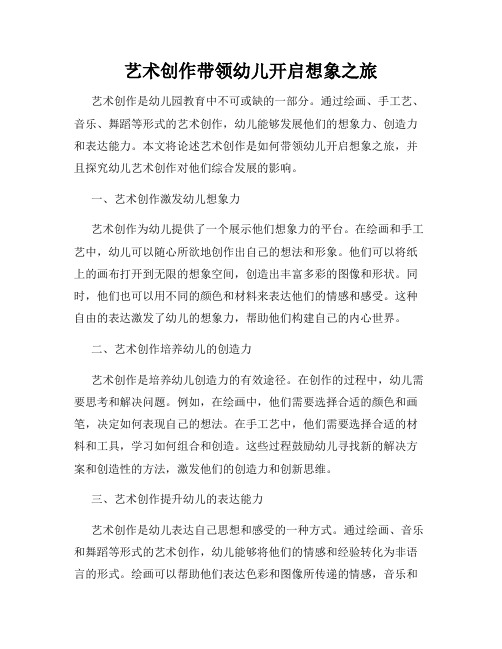 艺术创作带领幼儿开启想象之旅

艺术创作是幼儿园教育中不可或缺的一部分。通过绘画、手工艺、音乐、舞蹈等形式的艺术创作，幼儿能够发展他们的想象力、创造力和表达能力。本文将论述艺术创作是如何带领幼儿开启想象之旅，并且探究幼儿艺术创作对他们综合发展的影响。

一、艺术创作激发幼儿想象力

艺术创作为幼儿提供了一个展示他们想象力的平台。在绘画和手工艺中，幼儿可以随心所欲地创作出自己的想法和形象。他们可以将纸上的画布打开到无限的想象空间，创造出丰富多彩的图像和形状。同时，他们也可以用不同的颜色和材料来表达他们的情感和感受。这种自由的表达激发了幼儿的想象力，帮助他们构建自己的内心世界。

二、艺术创作培养幼儿的创造力

艺术创作是培养幼儿创造力的有效途径。在创作的过程中，幼儿需要思考和解决问题。例如，在绘画中，他们需要选择合适的颜色和画笔，决定如何表现自己的想法。在手工艺中，他们需要选择合适的材料和工具，学习如何组合和创造。这些过程鼓励幼儿寻找新的解决方案和创造性的方法，激发他们的创造力和创新思维。

三、艺术创作提升幼儿的表达能力

艺术创作是幼儿表达自己思想和感受的一种方式。通过绘画、音乐和舞蹈等形式的艺术创作，幼儿能够将他们的情感和经验转化为非语言的形式。绘画可以帮助他们表达色彩和图像所传递的情感，音乐和